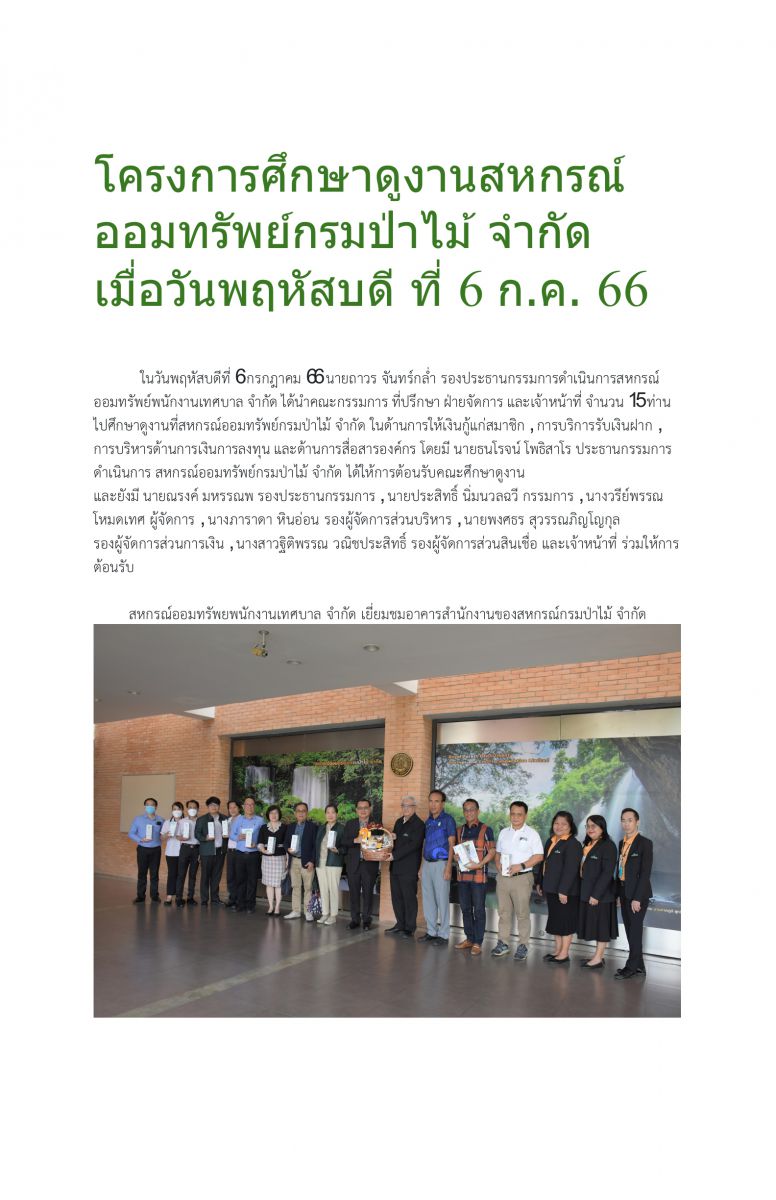 โครงการศึกษาดูงานสหกรณ์ออมทรัพย์กรมป่าไม้ จำกัด เมื่อวันพฤหัสบดี ที่ 6 ก.ค. 66

ในวันพฤหัสบดีที่ 6กรกฎาคม 66นายถาวร จันทร์กล่ำ รองประธานกรรมการดำเนินการสหกรณ์ออมทรัพย์พนักงานเทศบาล จำกัด ได้นำคณะกรรมการ ที่ปรึกษา ฝ่ายจัดการ และเจ้าหน้าที่ จำนวน 15ท่าน ไปศึกษาดูงานที่สหกรณ์ออมทรัพย์กรมป่าไม้ จำกัด ในด้านการให้เงินกู้แก่สมาชิก , การบริการรับเงินฝาก , การบริหารด้านการเงินการลงทุน และด้านการสื่อสารองค์กร โดยมี นายธนโรจน์ โพธิสาโร ประธานกรรมการดำเนินการ สหกรณ์ออมทรัพย์กรมป่าไม้ จำกัด ได้ให้การต้อนรับคณะศึกษาดูงาน
และยังมี นายณรงค์ มหรรณพ รองประธานกรรมการ , นายประสิทธิ์ นิ่มนวลฉวี กรรมการ , นางวรีย์พรรณ โหมดเทศ ผู้จัดการ , นางภาราดา หินอ่อน รองผู้จัดการส่วนบริหาร , นายพงศธร สุวรรณภิญโญกุล รองผู้จัดการส่วนการเงิน , นางสาวฐิติพรรณ วณิชประสิทธิ์ รองผู้จัดการส่วนสินเชื่อ และเจ้าหน้าที่ ร่วมให้การต้อนรับ

สหกรณ์ออมทรัพยพนักงานเทศบาล จำกัด เยี่ยมชมอาคารสำนักงานของสหกรณ์กรมป่าไม้ จำกัด